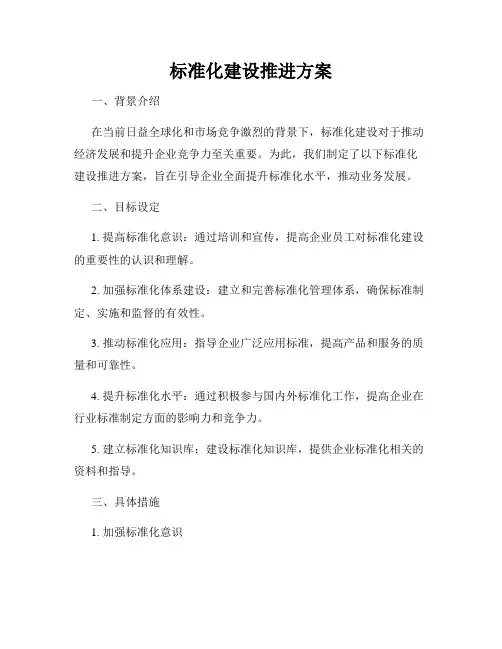 标准化建设推进方案

一、背景介绍

在当前日益全球化和市场竞争激烈的背景下，标准化建设对于推动经济发展和提升企业竞争力至关重要。为此，我们制定了以下标准化建设推进方案，旨在引导企业全面提升标准化水平，推动业务发展。

二、目标设定

1. 提高标准化意识：通过培训和宣传，提高企业员工对标准化建设的重要性的认识和理解。

2. 加强标准化体系建设：建立和完善标准化管理体系，确保标准制定、实施和监督的有效性。

3. 推动标准化应用：指导企业广泛应用标准，提高产品和服务的质量和可靠性。

4. 提升标准化水平：通过积极参与国内外标准化工作，提高企业在行业标准制定方面的影响力和竞争力。

5. 建立标准化知识库：建设标准化知识库，提供企业标准化相关的资料和指导。

三、具体措施

1. 加强标准化意识